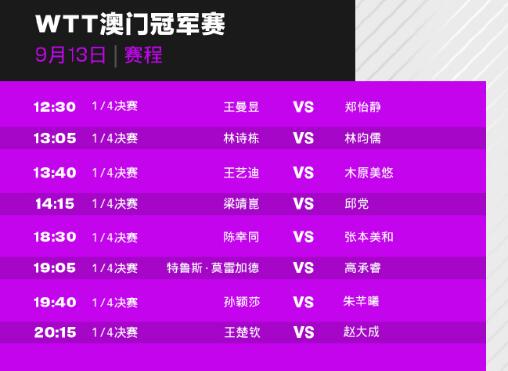 WTT澳门冠军赛
9月13日 | 赛程

| 12:30 | 1/4决赛 | 王曼昱 | VS | 郑怡静 |
|---|---|---|---|---|
| 13:05 | 1/4决赛 | 林诗栋 | VS | 林昀儒 |
| 13:40 | 1/4决赛 | 王艺迪 | VS | 木原美悠 |
| 14:15 | 1/4决赛 | 梁靖崑 | VS | 邱党 |
| 18:30 | 1/4决赛 | 陈幸同 | VS | 张本美和 |
| 19:05 | 1/4决赛 | 特鲁斯·莫雷加德 | VS | 高承睿 |
| 19:40 | 1/4决赛 | 孙颖莎 | VS | 朱芊曦 |
| 20:15 | 1/4决赛 | 王楚钦 | VS | 赵大成 |